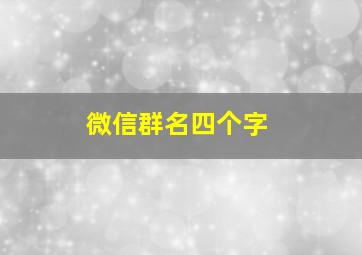 微信群名四个字